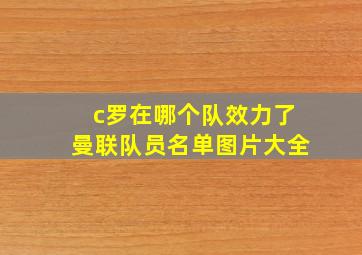 c罗在哪个队效力了
曼联队员名单图片大全